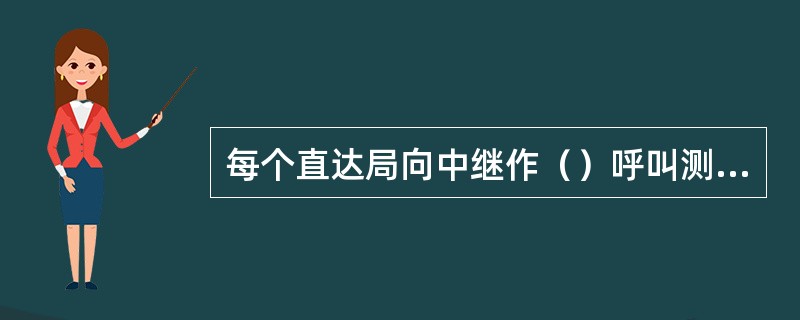 每个直达局向中继作（）呼叫测...